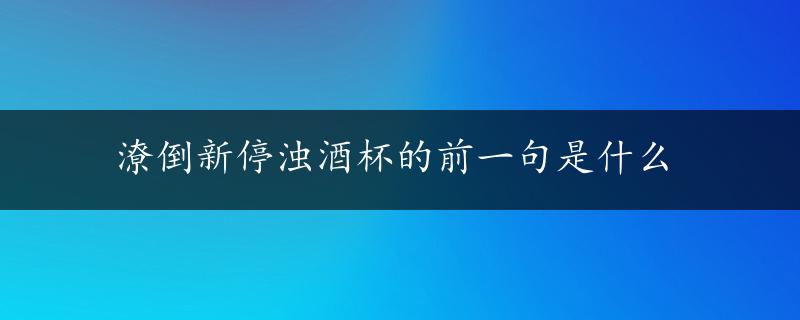 潦倒新停浊酒杯的前一句是什么